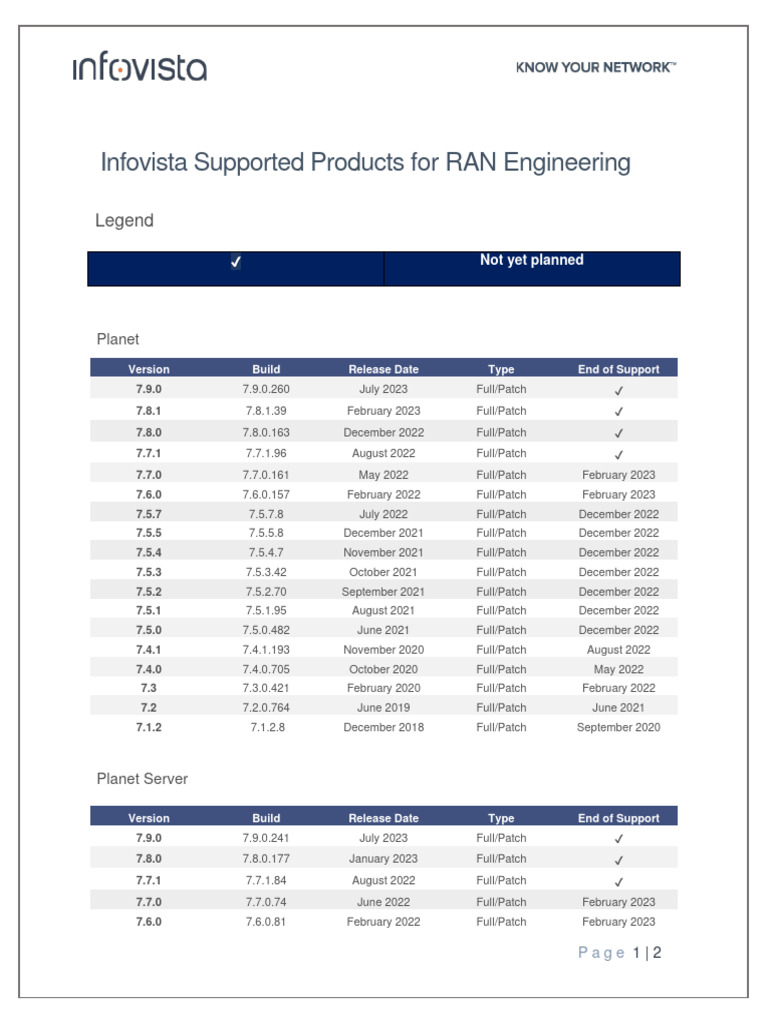 infovista

KNOW YOUR NETWORK™

Infovista Supported Products for RAN Engineering

Legend

| ✓ | Not yet planned |
|---|---|

Planet

| Version | Build | Release Date | Type | End of Support |
|---|---|---|---|---|
| 7.9.0 | 7.9.0.260 | July 2023 | Full/Patch | ✓ |
| 7.8.1 | 7.8.1.39 | February 2023 | Full/Patch | ✓ |
| 7.8.0 | 7.8.0.163 | December 2022 | Full/Patch | ✓ |
| 7.7.1 | 7.7.1.96 | August 2022 | Full/Patch | ✓ |
| 7.7.0 | 7.7.0.161 | May 2022 | Full/Patch | February 2023 |
| 7.6.0 | 7.6.0.157 | February 2022 | Full/Patch | February 2023 |
| 7.5.7 | 7.5.7.8 | July 2022 | Full/Patch | December 2022 |
| 7.5.5 | 7.5.5.8 | December 2021 | Full/Patch | December 2022 |
| 7.5.4 | 7.5.4.7 | November 2021 | Full/Patch | December 2022 |
| 7.5.3 | 7.5.3.42 | October 2021 | Full/Patch | December 2022 |
| 7.5.2 | 7.5.2.70 | September 2021 | Full/Patch | December 2022 |
| 7.5.1 | 7.5.1.95 | August 2021 | Full/Patch | December 2022 |
| 7.5.0 | 7.5.0.482 | June 2021 | Full/Patch | December 2022 |
| 7.4.1 | 7.4.1.193 | November 2020 | Full/Patch | August 2022 |
| 7.4.0 | 7.4.0.705 | October 2020 | Full/Patch | May 2022 |
| 7.3 | 7.3.0.421 | February 2020 | Full/Patch | February 2022 |
| 7.2 | 7.2.0.764 | June 2019 | Full/Patch | June 2021 |
| 7.1.2 | 7.1.2.8 | December 2018 | Full/Patch | September 2020 |

Planet Server

| Version | Build | Release Date | Type | End of Support |
|---|---|---|---|---|
| 7.9.0 | 7.9.0.241 | July 2023 | Full/Patch | ✓ |
| 7.8.0 | 7.8.0.177 | January 2023 | Full/Patch | ✓ |
| 7.7.1 | 7.7.1.84 | August 2022 | Full/Patch | ✓ |
| 7.7.0 | 7.7.0.74 | June 2022 | Full/Patch | February 2023 |
| 7.6.0 | 7.6.0.81 | February 2022 | Full/Patch | February 2023 |

Page 1 | 2